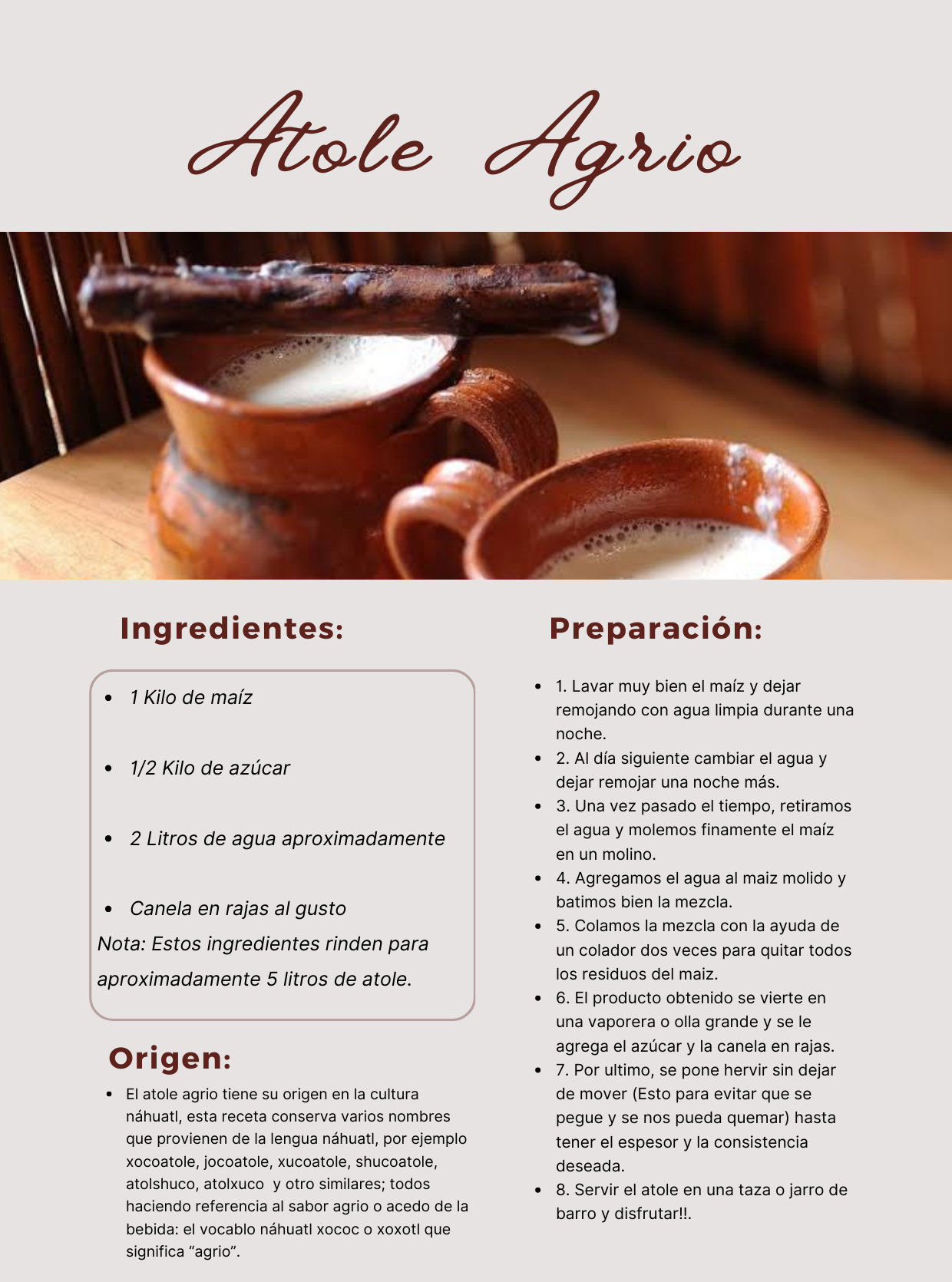 Atole Agrio

Ingredientes:

• 1 Kilo de maíz

• 1/2 Kilo de azúcar

• 2 Litros de agua aproximadamente

• Canela en rajas al gusto

Nota: Estos ingredientes rinden para aproximadamente 5 litros de atole.

Origen:

• El atole agrio tiene su origen en la cultura náhuatl, esta receta conserva varios nombres que provienen de la lengua náhuatl, por ejemplo xocoatole, jocoatole, xucoatole, shucoatole, atolshuco, atolxuco y otro similares; todos haciendo referencia al sabor agrio o acedo de la bebida: el vocablo náhuatl xococ o xoxotl que significa "agrio".

Preparación:

• 1. Lavar muy bien el maíz y dejar remojando con agua limpia durante una noche.
• 2. Al día siguiente cambiar el agua y dejar remojar una noche más.
• 3. Una vez pasado el tiempo, retiramos el agua y molemos finamente el maíz en un molino.
• 4. Agregamos el agua al maiz molido y batimos bien la mezcla.
• 5. Colamos la mezcla con la ayuda de un colador dos veces para quitar todos los residuos del maiz.
• 6. El producto obtenido se vierte en una vaporera o olla grande y se le agrega el azúcar y la canela en rajas.
• 7. Por ultimo, se pone hervir sin dejar de mover (Esto para evitar que se pegue y se nos pueda quemar) hasta tener el espesor y la consistencia deseada.
• 8. Servir el atole en una taza o jarro de barro y disfrutar!!.